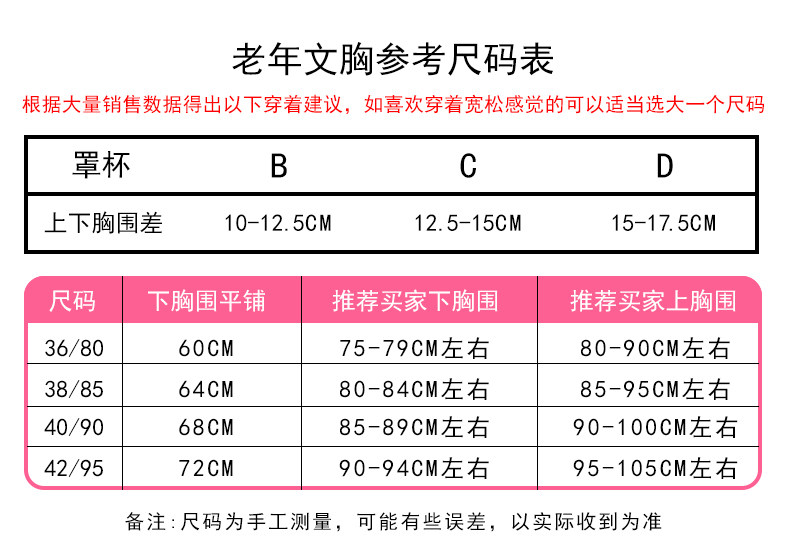 老年文胸参考尺码表

根据大量销售数据得出以下穿着建议，如喜欢穿着宽松感觉的可以适当选大一个尺码

| 罩杯 | B | C | D |
|---|---|---|---|
| 上下胸围差 | 10-12.5CM | 12.5-15CM | 15-17.5CM |

| 尺码 | 下胸围平铺 | 推荐买家下胸围 | 推荐买家上胸围 |
|---|---|---|---|
| 36/80 | 60CM | 75-79CM左右 | 80-90CM左右 |
| 38/85 | 64CM | 80-84CM左右 | 85-95CM左右 |
| 40/90 | 68CM | 85-89CM左右 | 90-100CM左右 |
| 42/95 | 72CM | 90-94CM左右 | 95-105CM左右 |

备注:尺码为手工测量，可能有些误差，以实际收到为准